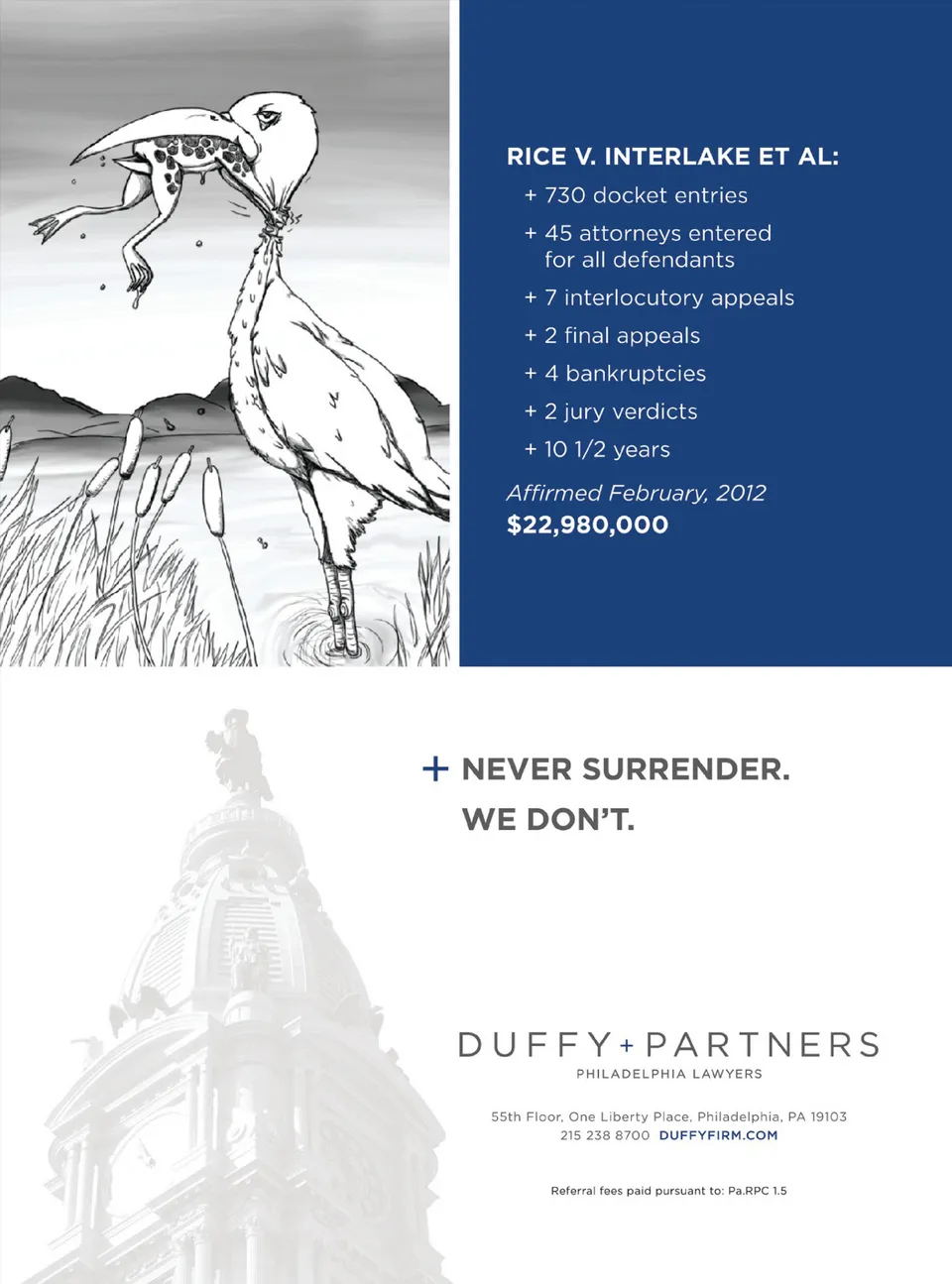 RICE V. INTERLAKE ET AL:

+ 730 docket entries

+ 45 attorneys entered for all defendants

+ 7 interlocutory appeals

+ 2 final appeals

+ 4 bankruptcies

+ 2 jury verdicts

+ 10 1/2 years

Affirmed February, 2012

$22,980,000

+ NEVER SURRENDER.

WE DON'T.

DUFFY + PARTNERS

PHILADELPHIA LAWYERS

55th Floor, One Liberty Place, Philadelphia, PA 19103

215 238 8700 DUFFYFIRM.COM

Referral fees paid pursuant to: Pa.RPC 1.5